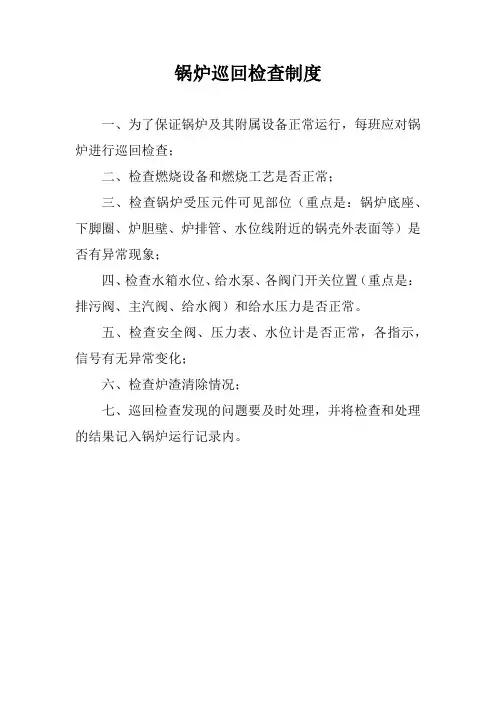 锅炉巡回检查制度

一、为了保证锅炉及其附属设备正常运行，每班应对锅炉进行巡回检查；

二、检查燃烧设备和燃烧工艺是否正常；

三、检查锅炉受压元件可见部位（重点是：锅炉底座、下脚圈、炉胆壁、炉排管、水位线附近的锅壳外表面等）是否有异常现象；

四、检查水箱水位、给水泵、各阀门开关位置（重点是：排污阀、主汽阀、给水阀）和给水压力是否正常。

五、检查安全阀、压力表、水位计是否正常，各指示，信号有无异常变化；

六、检查炉渣清除情况；

七、巡回检查发现的问题要及时处理，并将检查和处理的结果记入锅炉运行记录内。